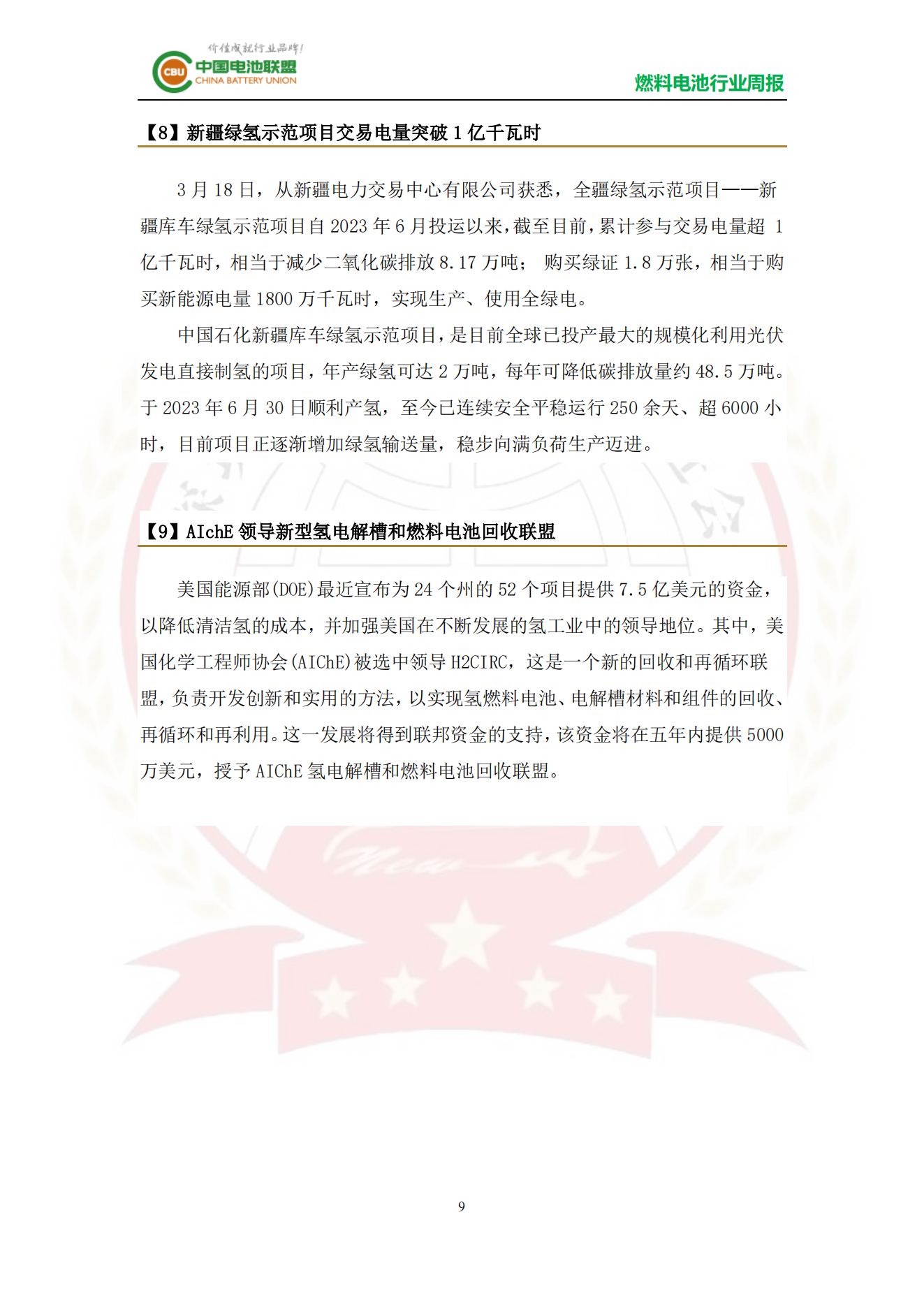 价值成就行业品牌!
CBU 中国电池联盟
CHINA BATTERY UNION
燃料电池行业周报

【8】新疆绿氢示范项目交易电量突破 1 亿千瓦时

3 月 18 日，从新疆电力交易中心有限公司获悉，全疆绿氢示范项目——新疆库车绿氢示范项目自 2023 年 6 月投运以来，截至目前，累计参与交易电量超 1 亿千瓦时，相当于减少二氧化碳排放 8.17 万吨； 购买绿证 1.8 万张，相当于购买新能源电量 1800 万千瓦时，实现生产、使用全绿电。

中国石化新疆库车绿氢示范项目，是目前全球已投产最大的规模化利用光伏发电直接制氢的项目，年产绿氢可达 2 万吨，每年可降低碳排放量约 48.5 万吨。于 2023 年 6 月 30 日顺利产氢，至今已连续安全平稳运行 250 余天、超 6000 小时，目前项目正逐渐增加绿氢输送量，稳步向满负荷生产迈进。

【9】AIchE 领导新型氢电解槽和燃料电池回收联盟

美国能源部(DOE)最近宣布为 24 个州的 52 个项目提供 7.5 亿美元的资金，以降低清洁氢的成本，并加强美国在不断发展的氢工业中的领导地位。其中，美国化学工程师协会(AIChE)被选中领导 H2CIRC，这是一个新的回收和再循环联盟，负责开发创新和实用的方法，以实现氢燃料电池、电解槽材料和组件的回收、再循环和再利用。这一发展将得到联邦资金的支持，该资金将在五年内提供 5000 万美元，授予 AIChE 氢电解槽和燃料电池回收联盟。

9